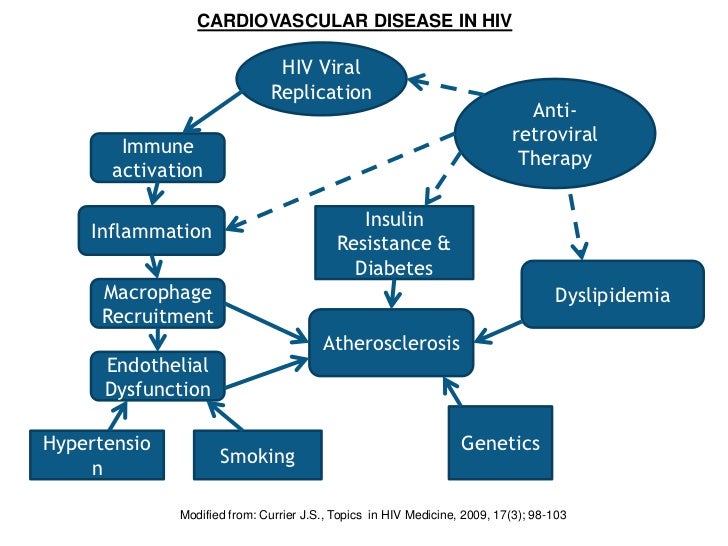 CARDIOVASCULAR DISEASE IN HIV

HIV Viral Replication

Anti-retroviral Therapy

Immune activation

Inflammation

Insulin Resistance & Diabetes

Macrophage Recruitment

Dyslipidemia

Atherosclerosis

Endothelial Dysfunction

Hypertension

Smoking

Genetics

Modified from: Currier J.S., Topics in HIV Medicine, 2009, 17(3); 98-103